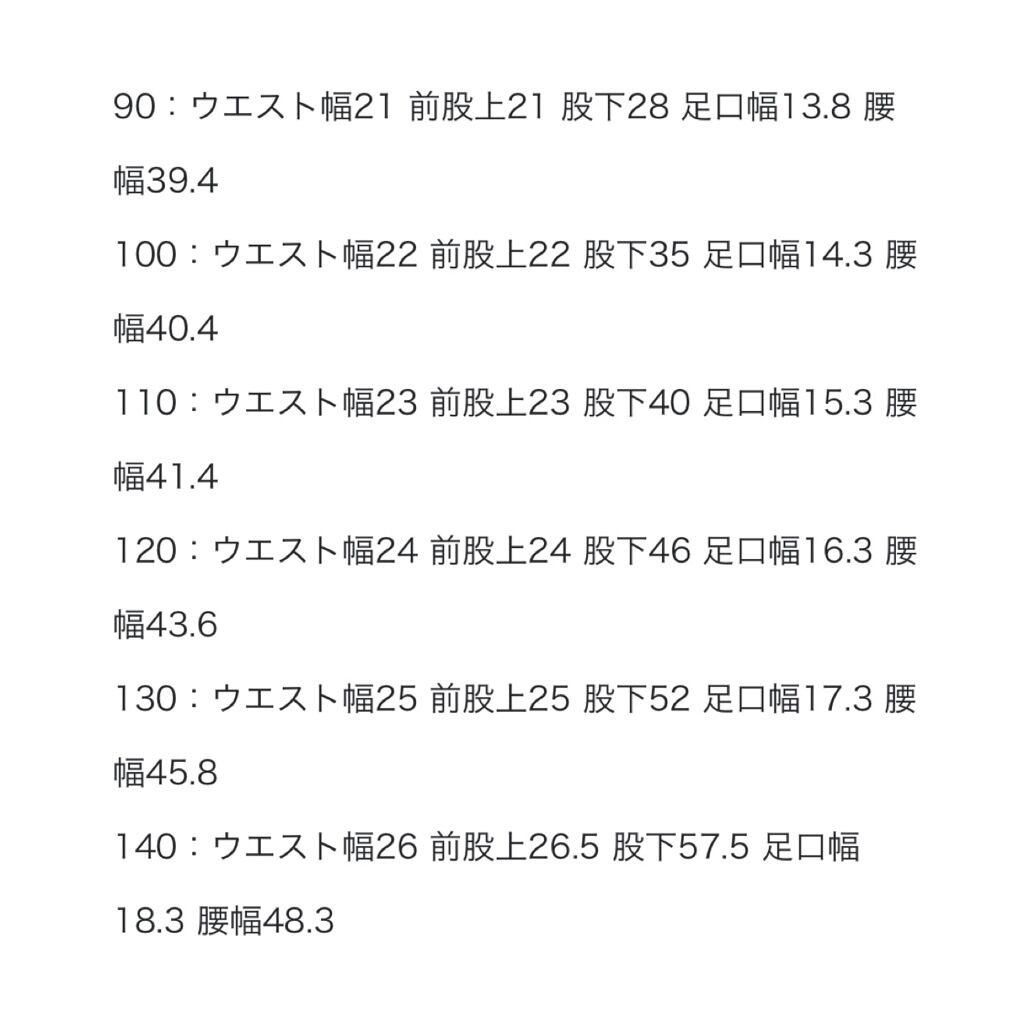 90：ウエスト幅21 前股上21 股下28 足口幅13.8 腰幅39.4

100：ウエスト幅22 前股上22 股下35 足口幅14.3 腰幅40.4

110：ウエスト幅23 前股上23 股下40 足口幅15.3 腰幅41.4

120：ウエスト幅24 前股上24 股下46 足口幅16.3 腰幅43.6

130：ウエスト幅25 前股上25 股下52 足口幅17.3 腰幅45.8

140：ウエスト幅26 前股上26.5 股下57.5 足口幅18.3 腰幅48.3